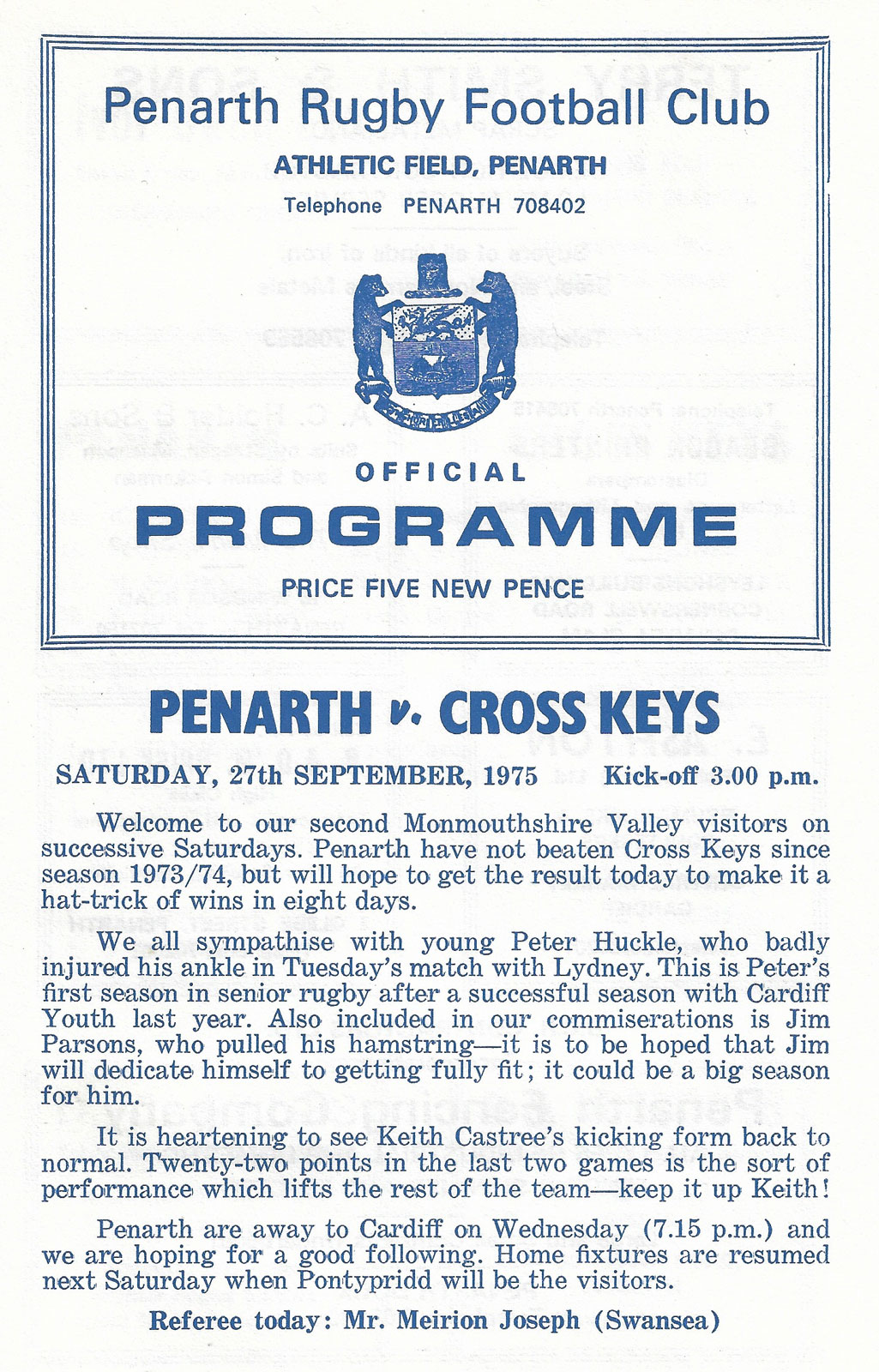 Penarth Rugby Football Club

ATHLETIC FIELD, PENARTH

Telephone PENARTH 708402

OFFICIAL

PROGRAMME

PRICE FIVE NEW PENCE

PENARTH v. CROSS KEYS

SATURDAY, 27th SEPTEMBER, 1975 Kick-off 3.00 p.m.

Welcome to our second Monmouthshire Valley visitors on successive Saturdays. Penarth have not beaten Cross Keys since season 1973/74, but will hope to get the result today to make it a hat-trick of wins in eight days.

We all sympathise with young Peter Huckle, who badly injured his ankle in Tuesday's match with Lydney. This is Peter's first season in senior rugby after a successful season with Cardiff Youth last year. Also included in our commiserations is Jim Parsons, who pulled his hamstring—it is to be hoped that Jim will dedicate himself to getting fully fit; it could be a big season for him.

It is heartening to see Keith Castree's kicking form back to normal. Twenty-two points in the last two games is the sort of performance which lifts the rest of the team—keep it up Keith!

Penarth are away to Cardiff on Wednesday (7.15 p.m.) and we are hoping for a good following. Home fixtures are resumed next Saturday when Pontypridd will be the visitors.

Referee today: Mr. Meirion Joseph (Swansea)